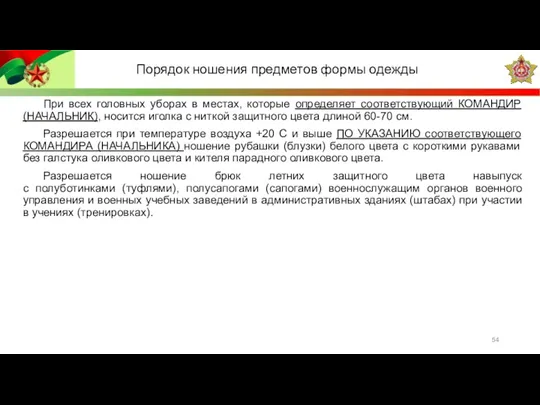 Порядок ношения предметов формы одежды

При всех головных уборах в местах, которые определяет соответствующий КОМАНДИР (НАЧАЛЬНИК), носится иголка с ниткой защитного цвета длиной 60-70 см.

Разрешается при температуре воздуха +20 С и выше ПО УКАЗАНИЮ соответствующего КОМАНДИРА (НАЧАЛЬНИКА) ношение рубашки (блузки) белого цвета с короткими рукавами без галстука оливкового цвета и кителя парадного оливкового цвета.

Разрешается ношение брюк летних защитного цвета навыпуск с полуботинками (туфлями), полусапогами (сапогами) военнослужащим органов военного управления и военных учебных заведений в административных зданиях (штабах) при участии в учениях (тренировках).

54